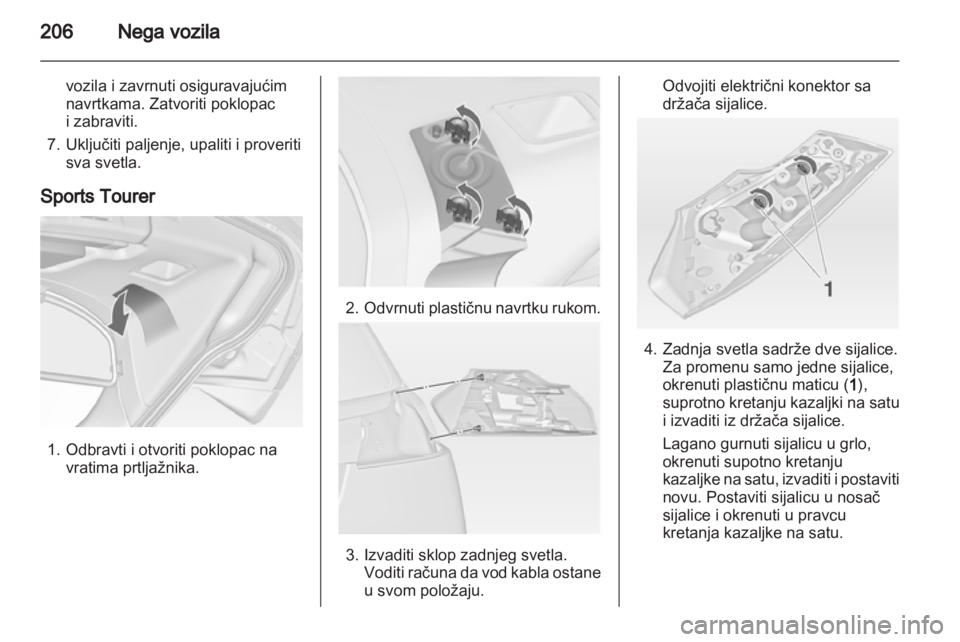 206 Nega vozila

vozila i zavrnuti osiguravajućim navrtkama. Zatvoriti poklopac i zabraviti.

7. Uključiti paljenje, upaliti i proveriti sva svetla.

Sports Tourer

1. Odbravti i otvoriti poklopac na vratima prtljažnika.

2. Odvrnuti plastičnu navrtku rukom.

3. Izvaditi sklop zadnjeg svetla. Voditi računa da vod kabla ostane u svom položaju.

Odvojiti električni konektor sa držača sijalice.

1

4. Zadnja svetla sadrže dve sijalice. Za promenu samo jedne sijalice, okrenuti plastičnu maticu (1), suprotno kretanju kazaljki na satu i izvaditi iz držača sijalice.

Lagano gurnuti sijalicu u grlo, okrenuti supotno kretanju kazaljke na satu, izvaditi i postaviti novu. Postaviti sijalicu u nosač sijalice i okrenuti u pravcu kretanja kazaljke na satu.

carmanualsonline.info